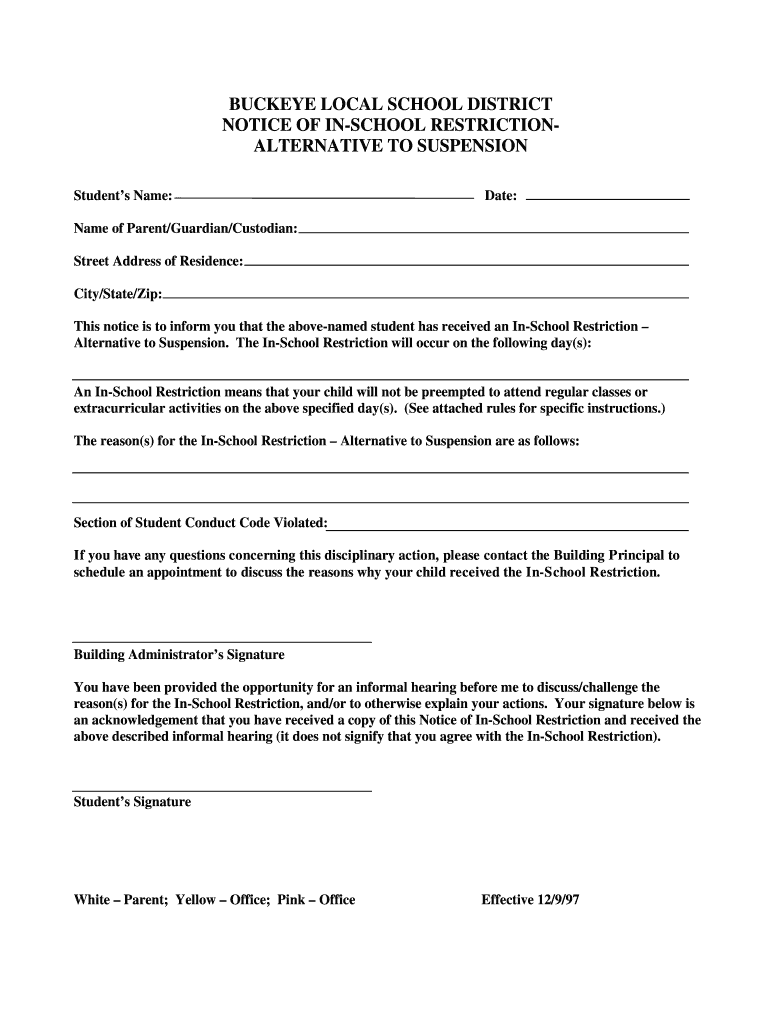 BUCKEYE LOCAL SCHOOL DISTRICT
NOTICE OF IN-SCHOOL RESTRICTION-
ALTERNATIVE TO SUSPENSION

Student's Name: Date:

Name of Parent/Guardian/Custodian:

Street Address of Residence:

City/State/Zip:

This notice is to inform you that the above-named student has received an In-School Restriction – Alternative to Suspension. The In-School Restriction will occur on the following day(s):

An In-School Restriction means that your child will not be preempted to attend regular classes or extracurricular activities on the above specified day(s). (See attached rules for specific instructions.)

The reason(s) for the In-School Restriction – Alternative to Suspension are as follows:

Section of Student Conduct Code Violated:

If you have any questions concerning this disciplinary action, please contact the Building Principal to schedule an appointment to discuss the reasons why your child received the In-School Restriction.

Building Administrator's Signature

You have been provided the opportunity for an informal hearing before me to discuss/challenge the reason(s) for the In-School Restriction, and/or to otherwise explain your actions. Your signature below is an acknowledgement that you have received a copy of this Notice of In-School Restriction and received the above described informal hearing (it does not signify that you agree with the In-School Restriction).

Student's Signature

White – Parent; Yellow – Office; Pink – Office

Effective 12/9/97